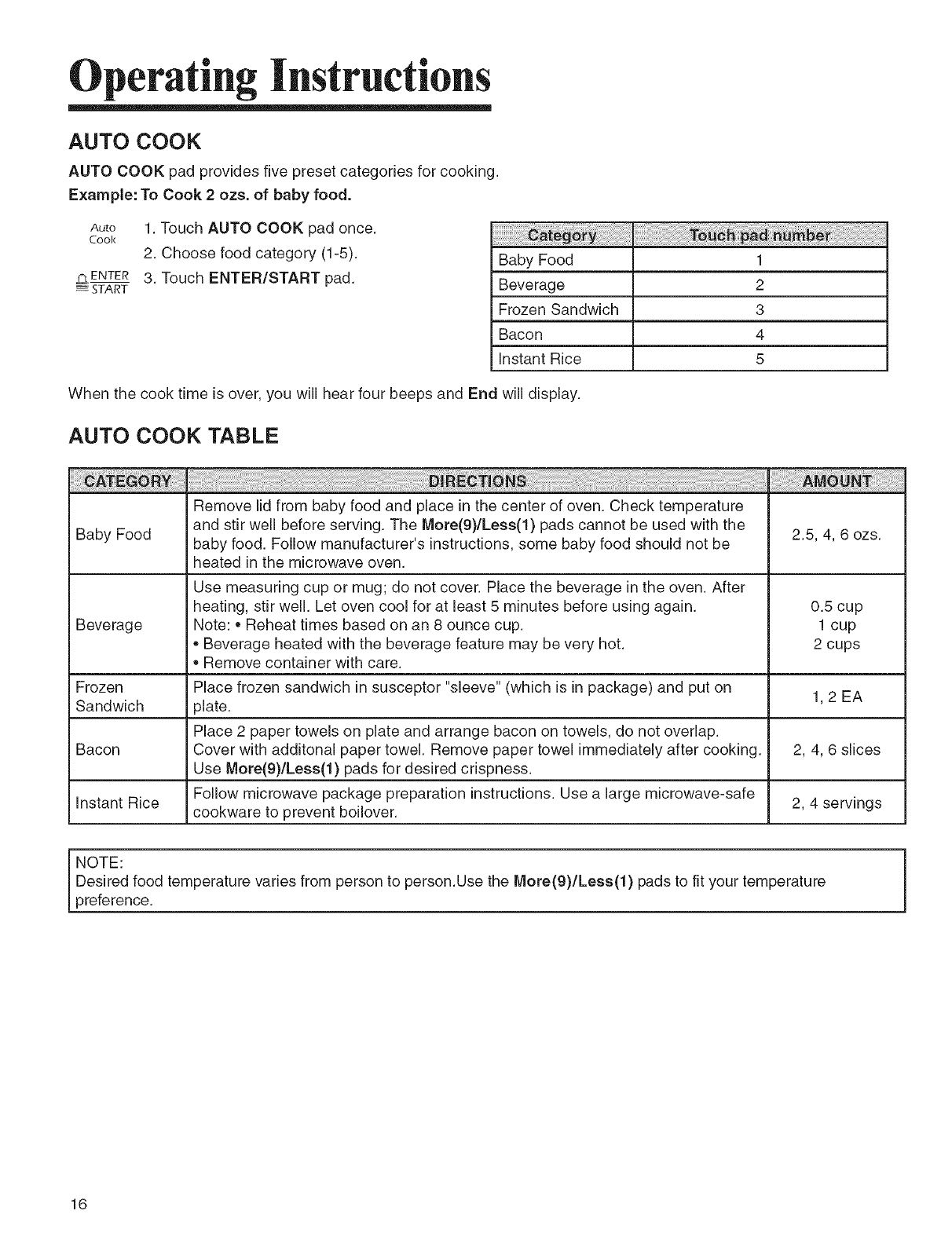 Operating Instructions

AUTO COOK

AUTO COOK pad provides five preset categories for cooking.
Example: To Cook 2 ozs. of baby food.

Auto Cook 1. Touch AUTO COOK pad once.
2. Choose food category (1-5).
ENTER START 3. Touch ENTER/START pad.

| Category | Touch pad number |
|---|---|
| Baby Food | 1 |
| Beverage | 2 |
| Frozen Sandwich | 3 |
| Bacon | 4 |
| Instant Rice | 5 |

When the cook time is over, you will hear four beeps and End will display.

AUTO COOK TABLE

| CATEGORY | DIRECTIONS | AMOUNT |
|---|---|---|
| Baby Food | Remove lid from baby food and place in the center of oven. Check temperature and stir well before serving. The More(9)/Less(1) pads cannot be used with the baby food. Follow manufacturer's instructions, some baby food should not be heated in the microwave oven. | 2.5, 4, 6 ozs. |
| Beverage | Use measuring cup or mug; do not cover. Place the beverage in the oven. After heating, stir well. Let oven cool for at least 5 minutes before using again. Note: • Reheat times based on an 8 ounce cup. • Beverage heated with the beverage feature may be very hot. • Remove container with care. | 0.5 cup 1 cup 2 cups |
| Frozen Sandwich | Place frozen sandwich in susceptor "sleeve" (which is in package) and put on plate. | 1, 2 EA |
| Bacon | Place 2 paper towels on plate and arrange bacon on towels, do not overlap. Cover with additonal paper towel. Remove paper towel immediately after cooking. Use More(9)/Less(1) pads for desired crispness. | 2, 4, 6 slices |
| Instant Rice | Follow microwave package preparation instructions. Use a large microwave-safe cookware to prevent boilover. | 2, 4 servings |

NOTE:
Desired food temperature varies from person to person.Use the More(9)/Less(1) pads to fit your temperature preference.

16